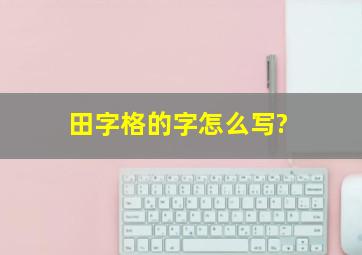 田字格的字怎么写?